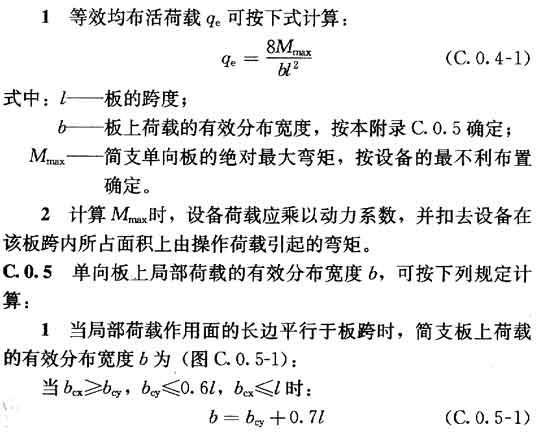 1 等效均布活荷载 $q_e$ 可按下式计算：

$q_e = \frac{8M_{max}}{bl^2}$ (C. 0. 4-1)

式中：$l$——板的跨度；

$b$——板上荷载的有效分布宽度，按本附录 C. 0. 5 确定；

$M_{max}$——简支单向板的绝对最大弯矩，按设备的最不利布置确定。

2 计算 $M_{max}$时，设备荷载应乘以动力系数，并扣去设备在该板跨内所占面积上由操作荷载引起的弯矩。

C. 0. 5 单向板上局部荷载的有效分布宽度 $b$，可按下列规定计算：

1 当局部荷载作用面的长边平行于板跨时，简支板上荷载的有效分布宽度 $b$ 为（图 C. 0. 5-1）：

当 $b_{cx} \geqslant b_{cy}$，$b_{cy} \leqslant 0.6l$，$b_{cx} \leqslant l$ 时：

$b = b_{cy} + 0.7l$ (C. 0. 5-1)